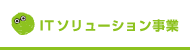 ITソリューション事業